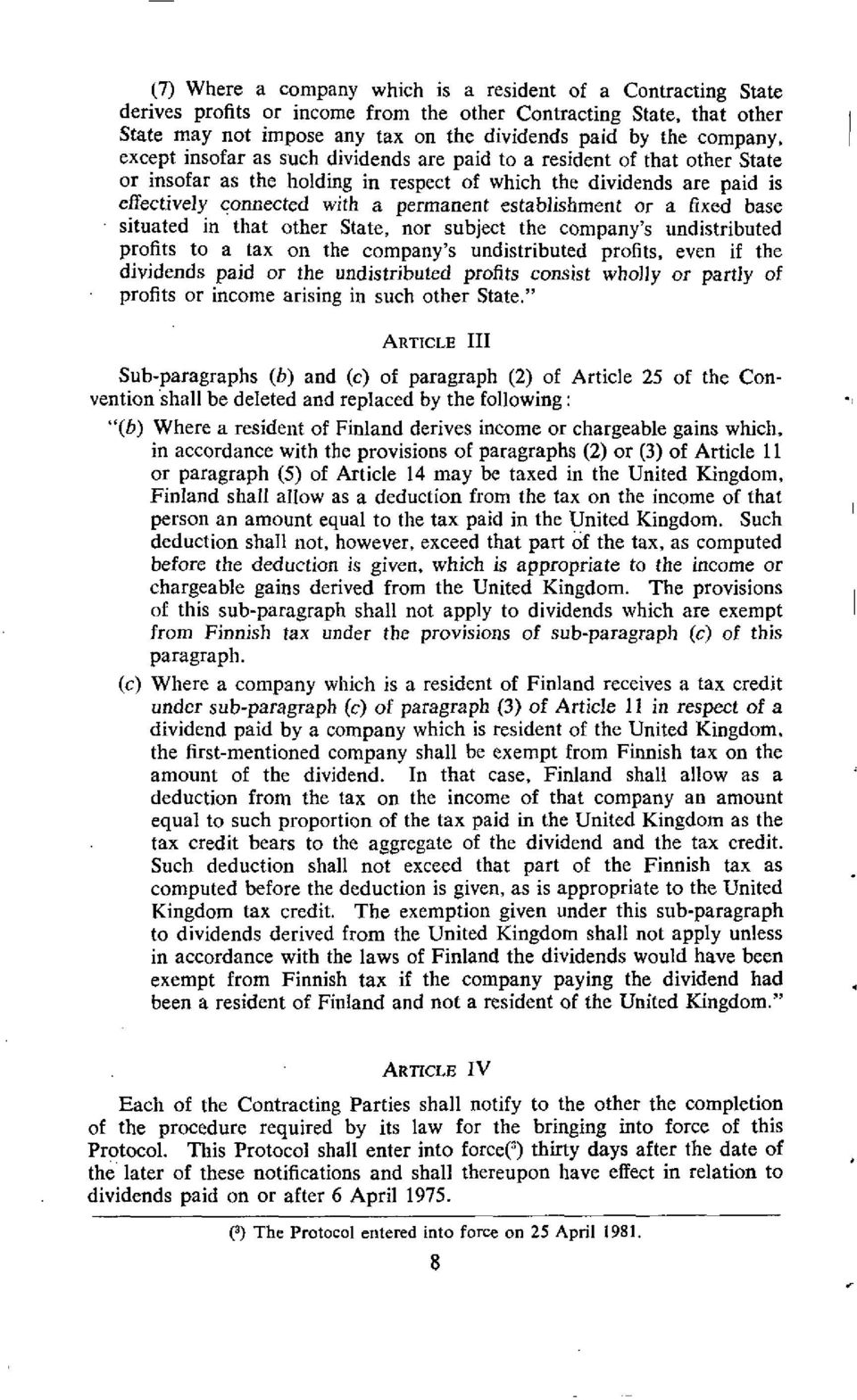 (7) Where a company which is a resident of a Contracting State derives profits or income from the other Contracting State, that other State may not impose any tax on the dividends paid by the company, except insofar as such dividends are paid to a resident of that other State or insofar as the holding in respect of which the dividends are paid is effectively connected with a permanent establishment or a fixed base situated in that other State, nor subject the company's undistributed profits to a tax on the company's undistributed profits, even if the dividends paid or the undistributed profits consist wholly or partly of profits or income arising in such other State."

ARTICLE III

Sub-paragraphs (b) and (c) of paragraph (2) of Article 25 of the Convention shall be deleted and replaced by the following:

"(b) Where a resident of Finland derives income or chargeable gains which, in accordance with the provisions of paragraphs (2) or (3) of Article 11 or paragraph (5) of Article 14 may be taxed in the United Kingdom, Finland shall allow as a deduction from the tax on the income of that person an amount equal to the tax paid in the United Kingdom. Such deduction shall not, however, exceed that part of the tax, as computed before the deduction is given, which is appropriate to the income or chargeable gains derived from the United Kingdom. The provisions of this sub-paragraph shall not apply to dividends which are exempt from Finnish tax under the provisions of sub-paragraph (c) of this paragraph.

(c) Where a company which is a resident of Finland receives a tax credit under sub-paragraph (c) of paragraph (3) of Article 11 in respect of a dividend paid by a company which is resident of the United Kingdom, the first-mentioned company shall be exempt from Finnish tax on the amount of the dividend. In that case, Finland shall allow as a deduction from the tax on the income of that company an amount equal to such proportion of the tax paid in the United Kingdom as the tax credit bears to the aggregate of the dividend and the tax credit. Such deduction shall not exceed that part of the Finnish tax as computed before the deduction is given, as is appropriate to the United Kingdom tax credit. The exemption given under this sub-paragraph to dividends derived from the United Kingdom shall not apply unless in accordance with the laws of Finland the dividends would have been exempt from Finnish tax if the company paying the dividend had been a resident of Finland and not a resident of the United Kingdom."

ARTICLE IV

Each of the Contracting Parties shall notify to the other the completion of the procedure required by its law for the bringing into force of this Protocol. This Protocol shall enter into force($^3$) thirty days after the date of the later of these notifications and shall thereupon have effect in relation to dividends paid on or after 6 April 1975.

($^3$) The Protocol entered into force on 25 April 1981.

8